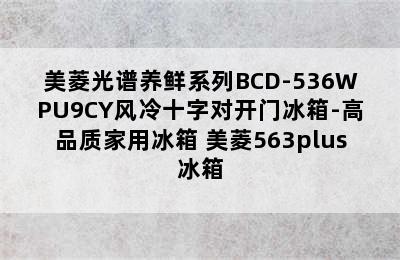 美菱光谱养鲜系列BCD-536WPU9CY风冷十字对开门冰箱-高品质家用冰箱 美菱563plus冰箱